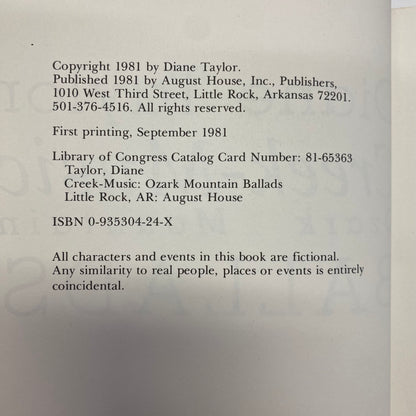 Copyright 1981 by Diane Taylor.
Published 1981 by August House, Inc., Publishers, 1010 West Third Street, Little Rock, Arkansas 72201. 501-376-4516. All rights reserved.

First printing, September 1981

Library of Congress Catalog Card Number: 81-65363
Taylor, Diane
Creek-Music: Ozark Mountain Ballads
Little Rock, AR: August House

ISBN 0-935304-24-X

All characters and events in this book are fictional. Any similarity to real people, places or events is entirely coincidental.